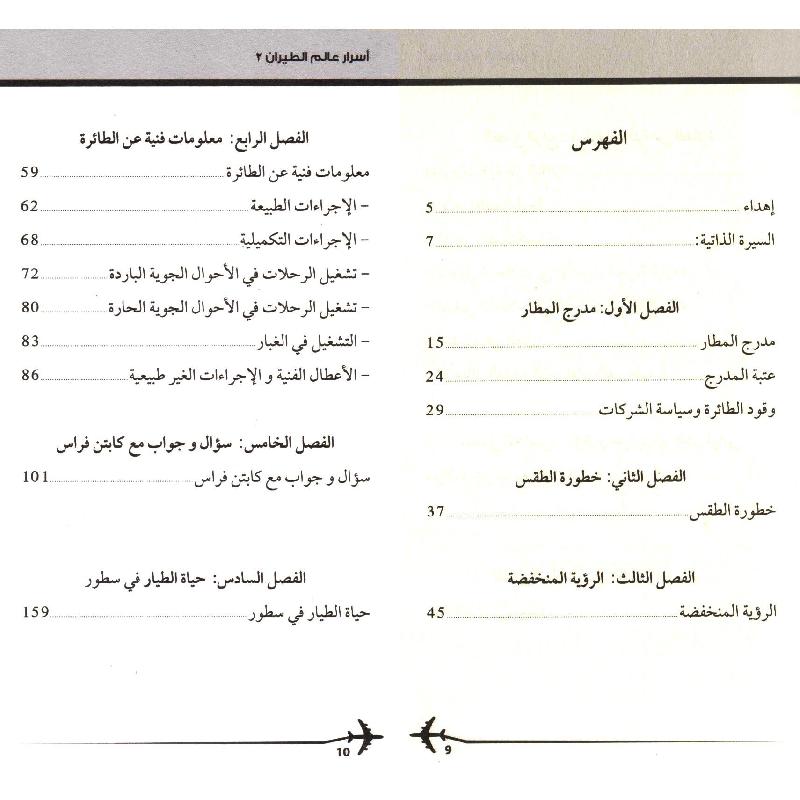 أسرار عالم الطيران ٢

الفهرس

إهداء 5
السيرة الذاتية: 7

الفصل الأول: مدرج المطار
مدرج المطار 15
عتبة المدرج 24
وقود الطائرة وسياسة الشركات 29

الفصل الثاني: خطورة الطقس
خطورة الطقس 37

الفصل الثالث: الرؤية المنخفضة
الرؤية المنخفضة 45

9

الفصل الرابع: معلومات فنية عن الطائرة
معلومات فنية عن الطائرة 59
- الإجراءات الطبيعة 62
- الإجراءات التكميلية 68
- تشغيل الرحلات في الأحوال الجوية الباردة 72
- تشغيل الرحلات في الأحوال الجوية الحارة 80
- التشغيل في الغبار 83
- الأعطال الفنية و الإجراءات الغير طبيعية 86

الفصل الخامس: سؤال و جواب مع كابتن فراس
سؤال و جواب مع كابتن فراس 101

الفصل السادس: حياة الطيار في سطور
حياة الطيار في سطور 159

10